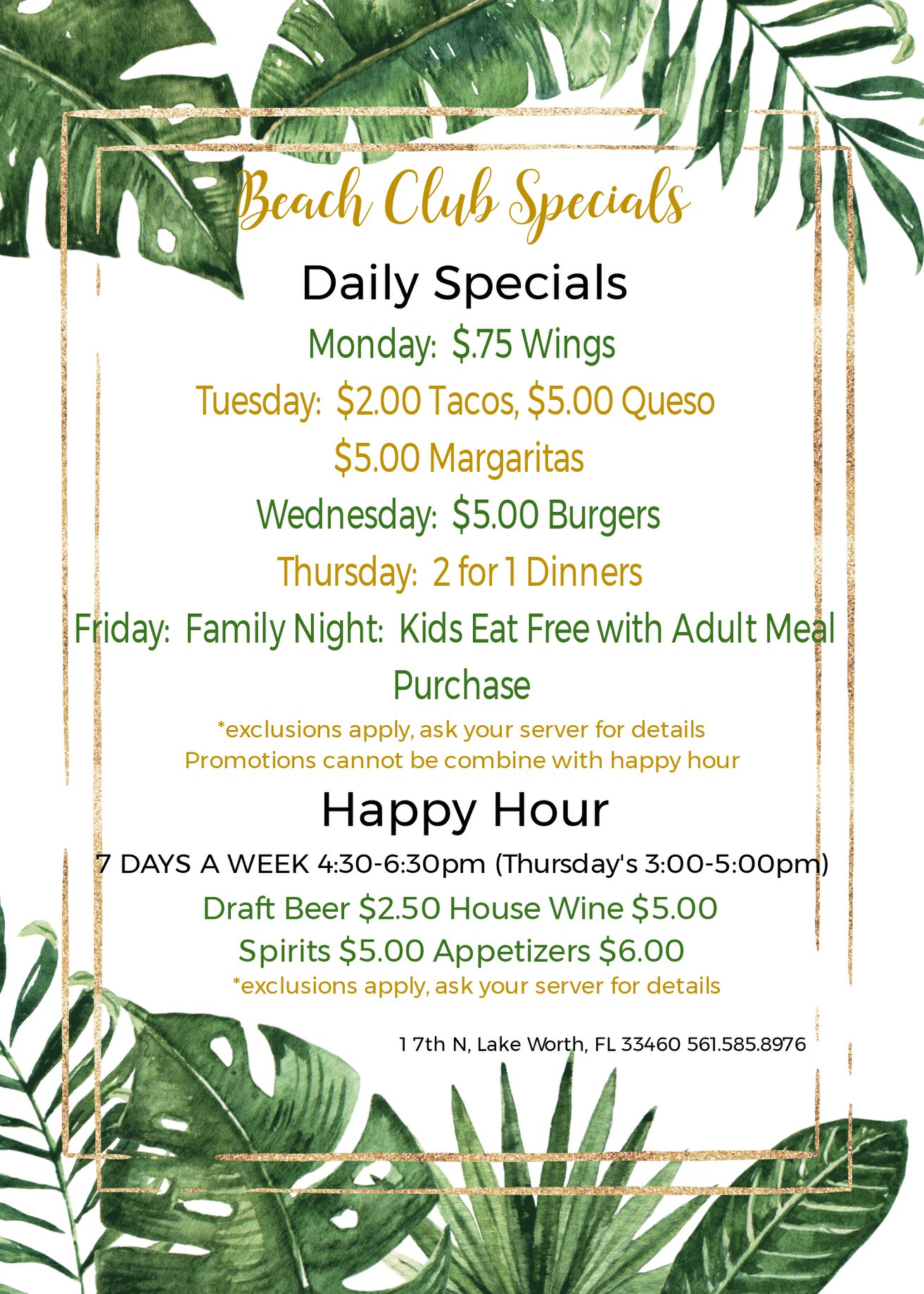 Beach Club Specials

Daily Specials

Monday: $.75 Wings

Tuesday: $2.00 Tacos, $5.00 Queso

$5.00 Margaritas

Wednesday: $5.00 Burgers

Thursday: 2 for 1 Dinners

Friday: Family Night: Kids Eat Free with Adult Meal Purchase

*exclusions apply, ask your server for details
Promotions cannot be combine with happy hour

Happy Hour

7 DAYS A WEEK 4:30-6:30pm (Thursday's 3:00-5:00pm)

Draft Beer $2.50 House Wine $5.00
Spirits $5.00 Appetizers $6.00
*exclusions apply, ask your server for details

1 7th N, Lake Worth, FL 33460 561.585.8976